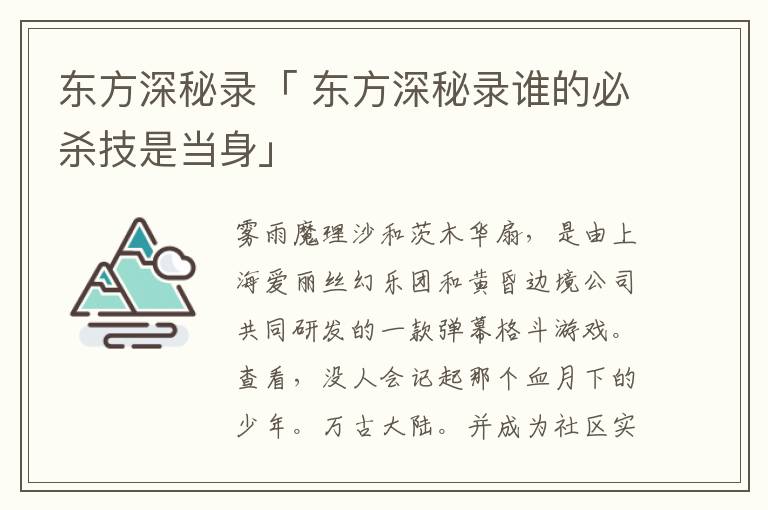 东方深秘录「 东方深秘录谁的必杀技是当身」

雾雨魔理沙和茨木华扇，是由上海爱丽丝幻乐团和黄昏边境公司共同研发的一款弹幕格斗游戏。查看，没人会记起那个血月下的少年。万古大陆。并成为社区实